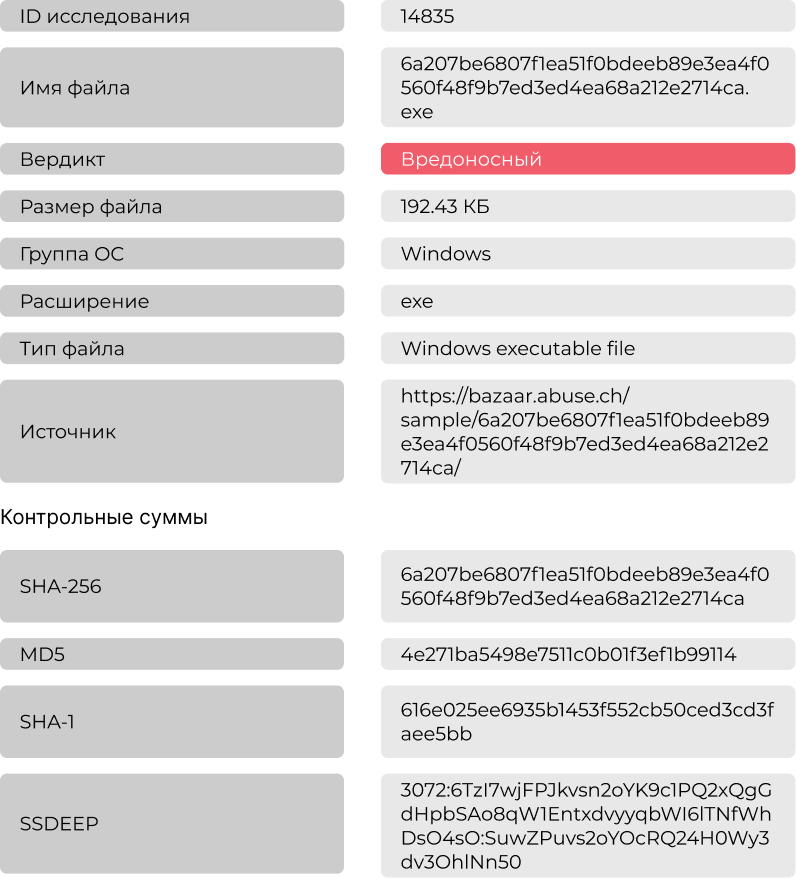 | ID исследования | 14835 |
|---|---|
| Имя файла | 6a207be6807f1ea51f0bdeeb89e3ea4f0560f48f9b7ed3ed4ea68a212e2714ca.exe |
| Вердикт | Вредоносный |
| Размер файла | 192.43 КБ |
| Группа ОС | Windows |
| Расширение | exe |
| Тип файла | Windows executable file |
| Источник | https://bazaar.abuse.ch/sample/6a207be6807f1ea51f0bdeeb89e3ea4f0560f48f9b7ed3ed4ea68a212e2714ca/ |

Контрольные суммы

| SHA-256 | 6a207be6807f1ea51f0bdeeb89e3ea4f0560f48f9b7ed3ed4ea68a212e2714ca |
|---|---|
| MD5 | 4e271ba5498e7511c0b01f3ef1b99114 |
| SHA-1 | 616e025ee6935b1453f552cb50ced3cd3faee5bb |
| SSDEEP | 3072:6TzI7wjFPJkvsn2oYK9c1PQ2xQgGdHpbSAo8qW1EntxdvyyqbWI6lTNfWhDsO4sO:SuwZPuvs2oYOcRQ24H0Wy3dv3OhlNn50 |